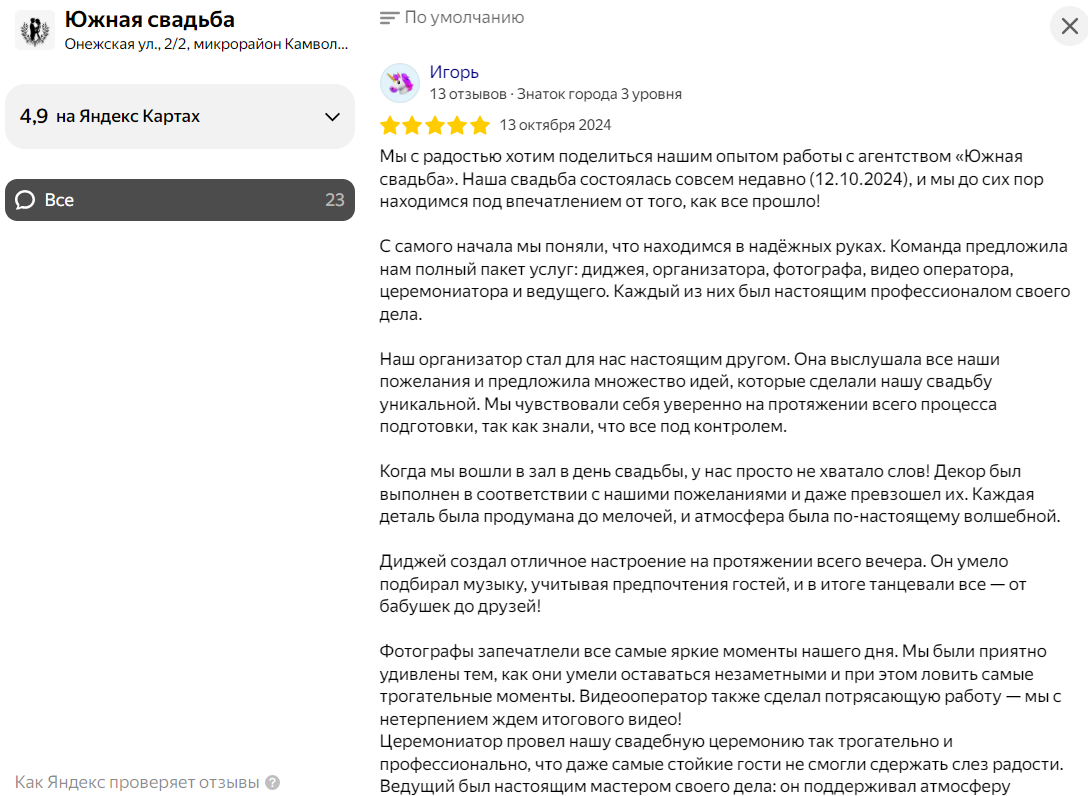 Южная свадьба
Онежская ул., 2/2, микрорайон Камвол...

4,9 на Яндекс Картах

Все 23

Как Яндекс проверяет отзывы

По умолчанию

Игорь
13 отзывов · Знаток города 3 уровня
13 октября 2024

Мы с радостью хотим поделиться нашим опытом работы с агентством «Южная свадьба». Наша свадьба состоялась совсем недавно (12.10.2024), и мы до сих пор находимся под впечатлением от того, как все прошло!

С самого начала мы поняли, что находимся в надёжных руках. Команда предложила нам полный пакет услуг: диджея, организатора, фотографа, видео оператора, церемониатора и ведущего. Каждый из них был настоящим профессионалом своего дела.

Наш организатор стал для нас настоящим другом. Она выслушала все наши пожелания и предложила множество идей, которые сделали нашу свадьбу уникальной. Мы чувствовали себя уверенно на протяжении всего процесса подготовки, так как знали, что все под контролем.

Когда мы вошли в зал в день свадьбы, у нас просто не хватало слов! Декор был выполнен в соответствии с нашими пожеланиями и даже превзошел их. Каждая деталь была продумана до мелочей, и атмосфера была по-настоящему волшебной.

Диджей создал отличное настроение на протяжении всего вечера. Он умело подбирал музыку, учитывая предпочтения гостей, и в итоге танцевали все — от бабушек до друзей!

Фотографы запечатлели все самые яркие моменты нашего дня. Мы были приятно удивлены тем, как они умели оставаться незаметными и при этом ловить самые трогательные моменты. Видеооператор также сделал потрясающую работу — мы с нетерпением ждем итогового видео!
Церемониатор провел нашу свадебную церемонию так трогательно и профессионально, что даже самые стойкие гости не смогли сдержать слез радости.
Ведущий был настоящим мастером своего дела: он поддерживал атмосферу